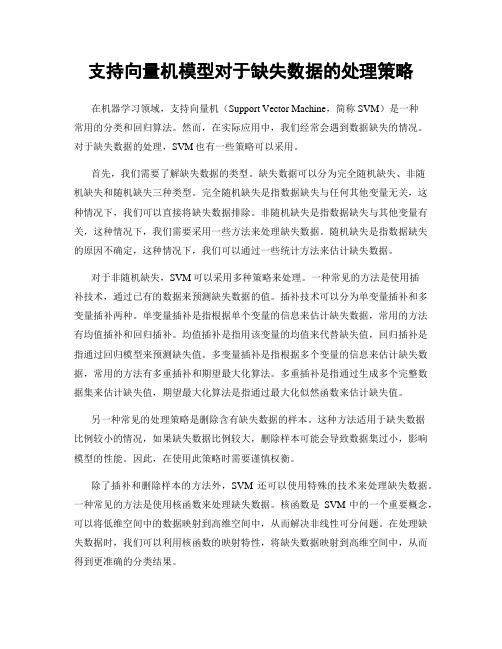 支持向量机模型对于缺失数据的处理策略

在机器学习领域，支持向量机（Support Vector Machine，简称 SVM）是一种常用的分类和回归算法。然而，在实际应用中，我们经常会遇到数据缺失的情况。对于缺失数据的处理，SVM 也有一些策略可以采用。

首先，我们需要了解缺失数据的类型。缺失数据可以分为完全随机缺失、非随机缺失和随机缺失三种类型。完全随机缺失是指数据缺失与任何其他变量无关，这种情况下，我们可以直接将缺失数据排除。非随机缺失是指数据缺失与其他变量有关，这种情况下，我们需要采用一些方法来处理缺失数据。随机缺失是指数据缺失的原因不确定，这种情况下，我们可以通过一些统计方法来估计缺失数据。

对于非随机缺失，SVM 可以采用多种策略来处理。一种常见的方法是使用插补技术，通过已有的数据来预测缺失数据的值。插补技术可以分为单变量插补和多变量插补两种。单变量插补是指根据单个变量的信息来估计缺失数据，常用的方法有均值插补和回归插补。均值插补是指用该变量的均值来代替缺失值，回归插补是指通过回归模型来预测缺失值。多变量插补是指根据多个变量的信息来估计缺失数据，常用的方法有多重插补和期望最大化算法。多重插补是指通过生成多个完整数据集来估计缺失值，期望最大化算法是指通过最大化似然函数来估计缺失值。

另一种常见的处理策略是删除含有缺失数据的样本。这种方法适用于缺失数据比例较小的情况，如果缺失数据比例较大，删除样本可能会导致数据集过小，影响模型的性能。因此，在使用此策略时需要谨慎权衡。

除了插补和删除样本的方法外，SVM 还可以使用特殊的技术来处理缺失数据。一种常见的方法是使用核函数来处理缺失数据。核函数是 SVM 中的一个重要概念，可以将低维空间中的数据映射到高维空间中，从而解决非线性可分问题。在处理缺失数据时，我们可以利用核函数的映射特性，将缺失数据映射到高维空间中，从而得到更准确的分类结果。